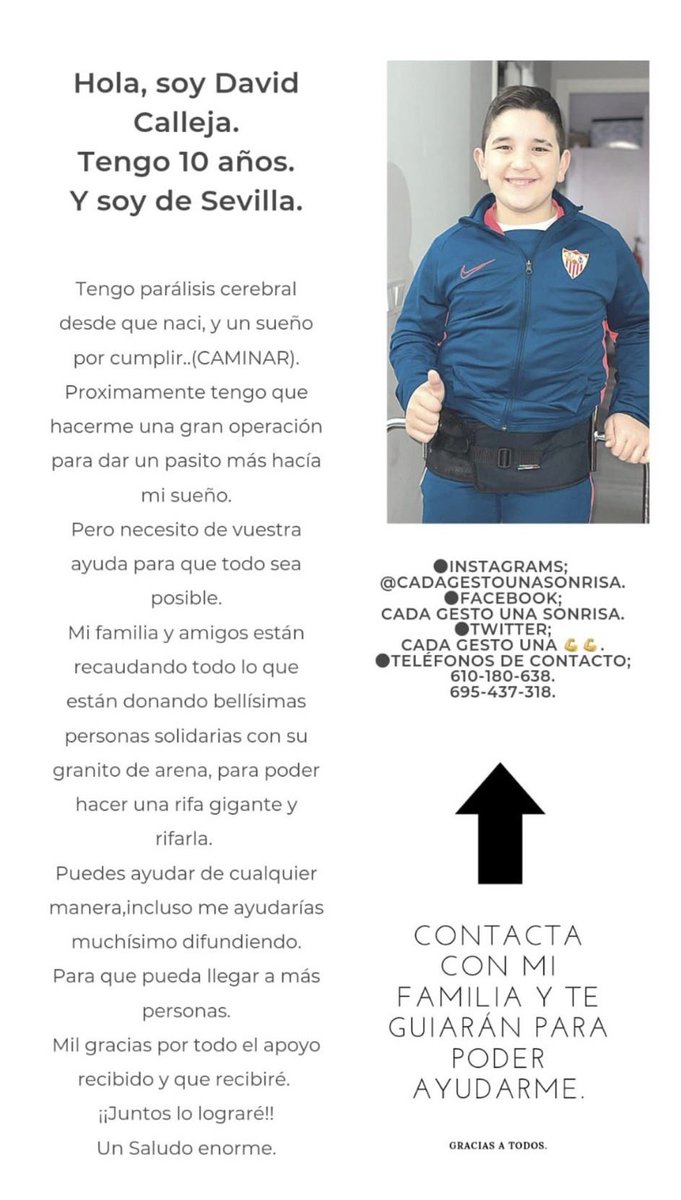 Hola, soy David Calleja.
Tengo 10 años.
Y soy de Sevilla.

Tengo parálisis cerebral desde que naci, y un sueño por cumplir..(CAMINAR).
Proximamente tengo que hacerme una gran operación para dar un pasito más hacía mi sueño.
Pero necesito de vuestra ayuda para que todo sea posible.
Mi familia y amigos están recaudando todo lo que están donando bellísimas personas solidarias con su granito de arena, para poder hacer una rifa gigante y rifarla.
Puedes ayudar de cualquier manera,incluso me ayudarías muchísimo difundiendo.
Para que pueda llegar a más personas.
Mil gracias por todo el apoyo recibido y que recibiré.
¡¡Juntos lo lograré!!
Un Saludo enorme.

●INSTAGRAMS;
@CADAGESTOUNASONRISA.
●FACEBOOK;
CADA GESTO UNA SONRISA.
●TWITTER;
CADA GESTO UNA 💪💪.
●TELÉFONOS DE CONTACTO;
610-180-638.
695-437-318.

CONTACTA CON MI FAMILIA Y TE GUIARÁN PARA PODER AYUDARME.

GRACIAS A TODOS.